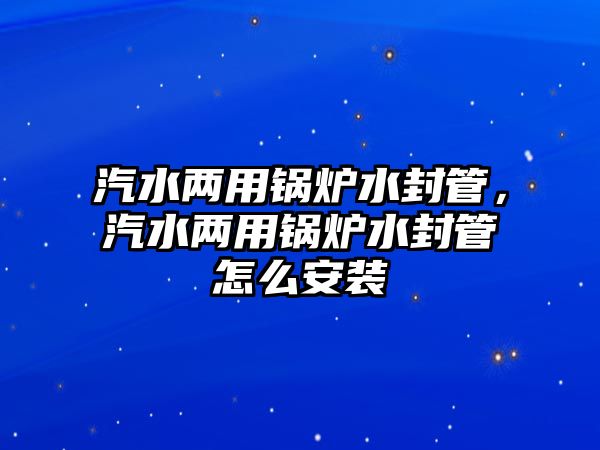 汽水两用锅炉水封管，汽水两用锅炉水封管怎么安装